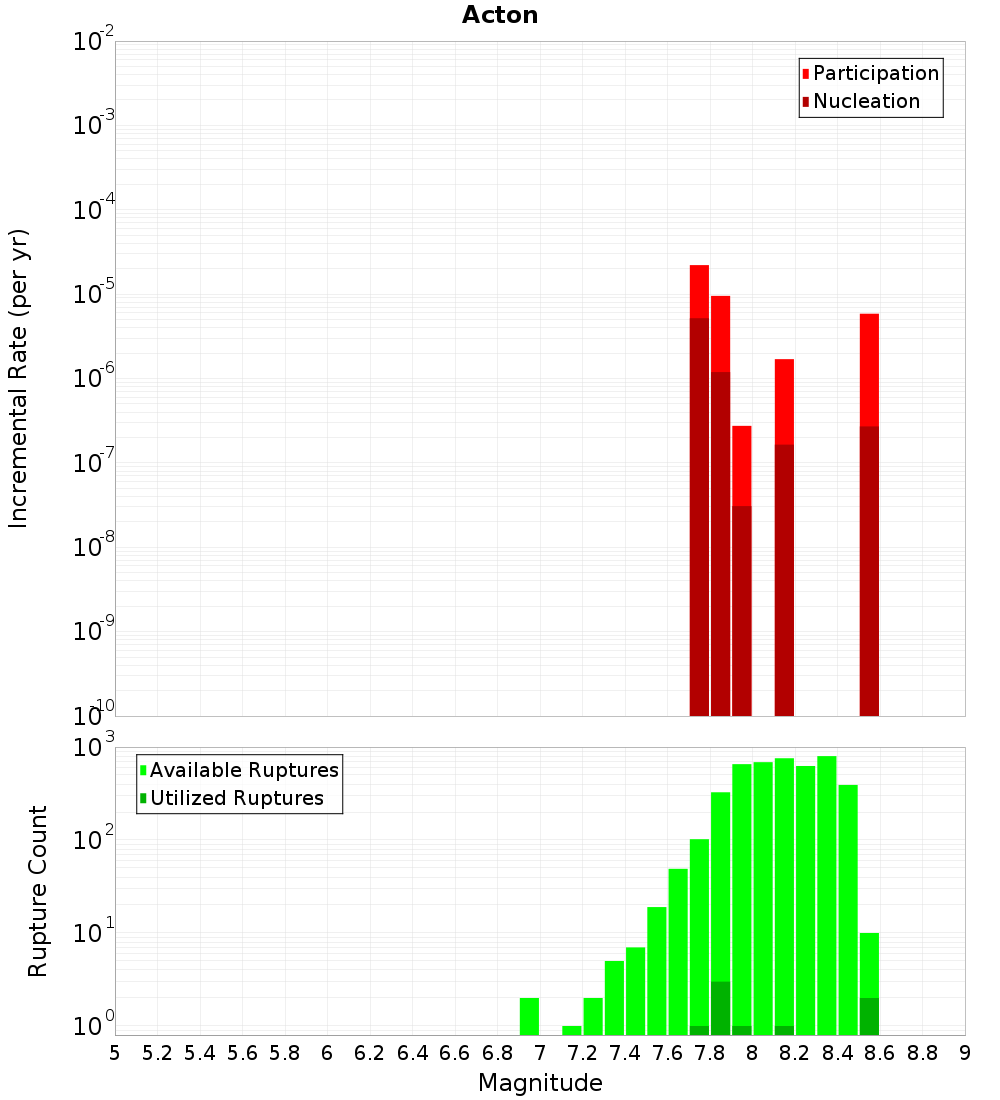 Acton

Participation
Nucleation

Incremental Rate (per yr)

$10^{-2}$
$10^{-3}$
$10^{-4}$
$10^{-5}$
$10^{-6}$
$10^{-7}$
$10^{-8}$
$10^{-9}$
$10^{-10}$

Available Ruptures
Utilized Ruptures

Rupture Count

$10^{3}$
$10^{2}$
$10^{1}$
$10^{0}$

5 5.2 5.4 5.6 5.8 6 6.2 6.4 6.6 6.8 7 7.2 7.4 7.6 7.8 8 8.2 8.4 8.6 8.8 9

Magnitude